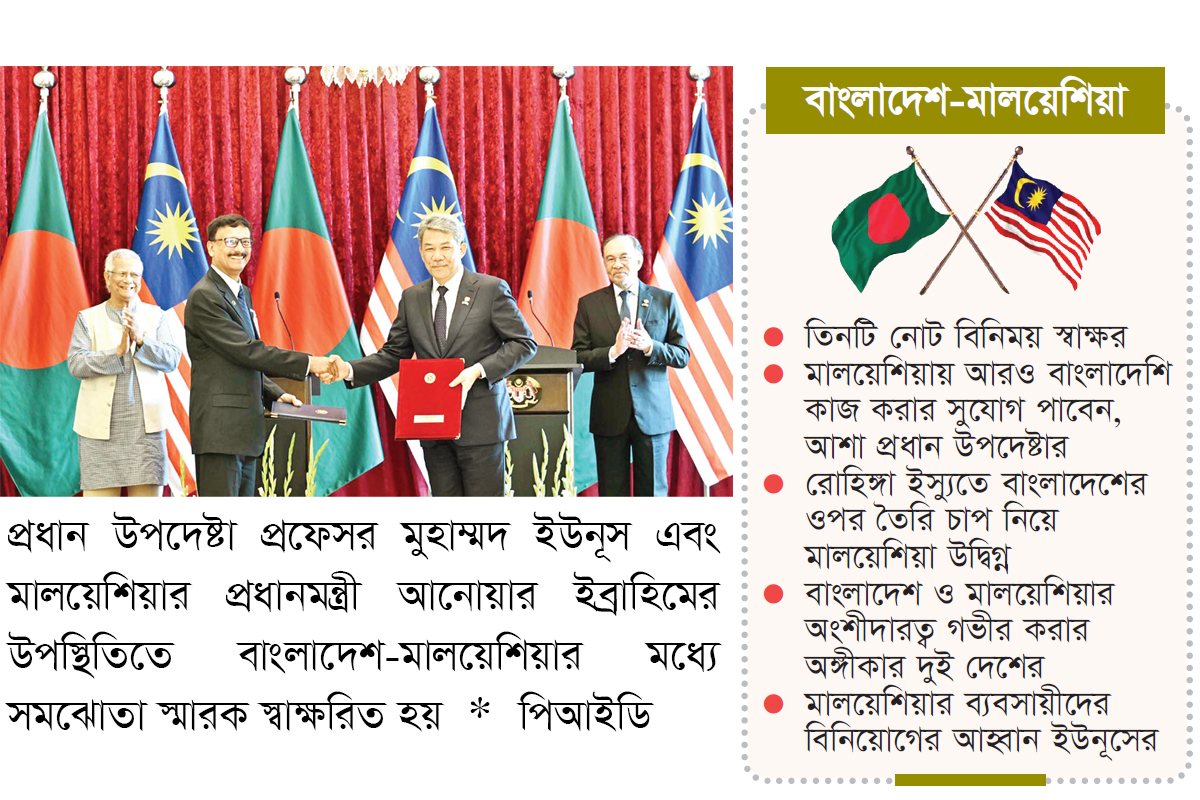 প্রধান উপদেষ্টা প্রফেসর মুহাম্মদ ইউনূস এবং মালয়েশিয়ার প্রধানমন্ত্রী আনোয়ার ইব্রাহিমের উপস্থিতিতে বাংলাদেশ-মালয়েশিয়ার মধ্যে সমঝোতা স্মারক স্বাক্ষরিত হয় * পিআইডি

বাংলাদেশ-মালয়েশিয়া

• তিনটি নোট বিনিময় স্বাক্ষর
• মালয়েশিয়ায় আরও বাংলাদেশি কাজ করার সুযোগ পাবেন, আশা প্রধান উপদেষ্টার
• রোহিঙ্গা ইস্যুতে বাংলাদেশের ওপর তৈরি চাপ নিয়ে মালয়েশিয়া উদ্বিগ্ন
• বাংলাদেশ ও মালয়েশিয়ার অংশীদারত্ব গভীর করার অঙ্গীকার দুই দেশের
• মালয়েশিয়ার ব্যবসায়ীদের বিনিয়োগের আহ্বান ইউনূসের